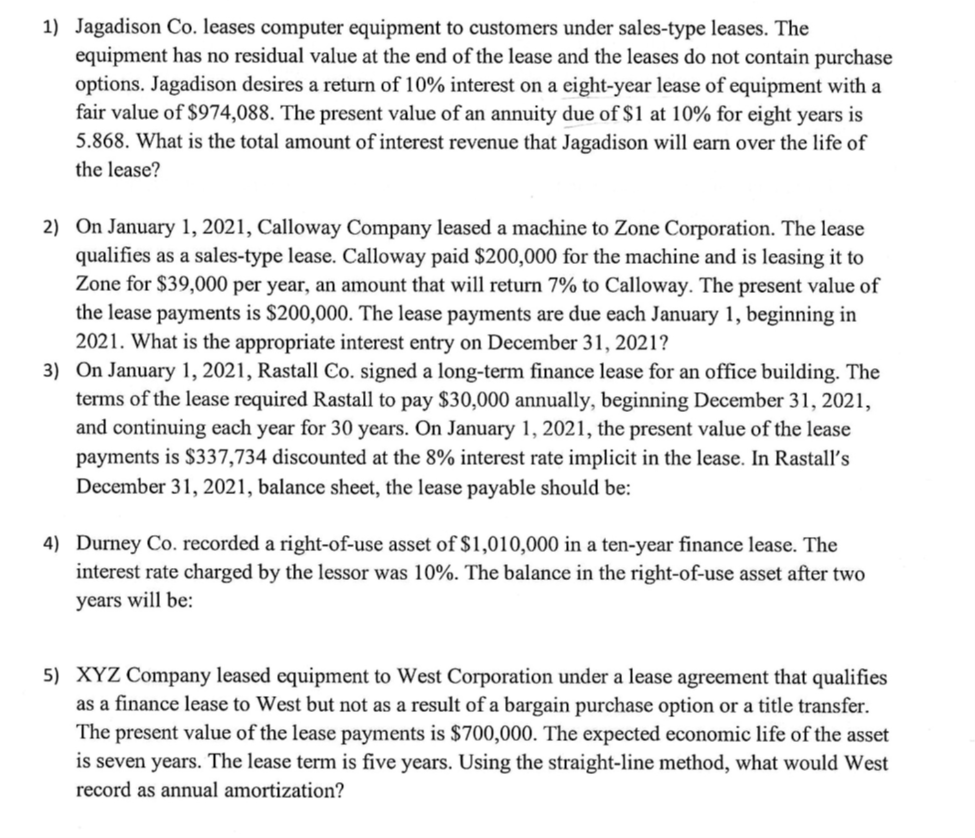 1) Jagadison Co. leases computer equipment to customers under sales-type leases. The equipment has no residual value at the end of the lease and the leases do not contain purchase options. Jagadison desires a return of 10% interest on a eight-year lease of equipment with a fair value of \$974,088. The present value of an annuity due of \$1 at 10% for eight years is 5.868. What is the total amount of interest revenue that Jagadison will earn over the life of the lease?

2) On January 1, 2021, Calloway Company leased a machine to Zone Corporation. The lease qualifies as a sales-type lease. Calloway paid \$200,000 for the machine and is leasing it to Zone for \$39,000 per year, an amount that will return 7% to Calloway. The present value of the lease payments is \$200,000. The lease payments are due each January 1, beginning in 2021. What is the appropriate interest entry on December 31, 2021?

3) On January 1, 2021, Rastall Co. signed a long-term finance lease for an office building. The terms of the lease required Rastall to pay \$30,000 annually, beginning December 31, 2021, and continuing each year for 30 years. On January 1, 2021, the present value of the lease payments is \$337,734 discounted at the 8% interest rate implicit in the lease. In Rastall's December 31, 2021, balance sheet, the lease payable should be:

4) Durney Co. recorded a right-of-use asset of \$1,010,000 in a ten-year finance lease. The interest rate charged by the lessor was 10%. The balance in the right-of-use asset after two years will be:

5) XYZ Company leased equipment to West Corporation under a lease agreement that qualifies as a finance lease to West but not as a result of a bargain purchase option or a title transfer. The present value of the lease payments is \$700,000. The expected economic life of the asset is seven years. The lease term is five years. Using the straight-line method, what would West record as annual amortization?